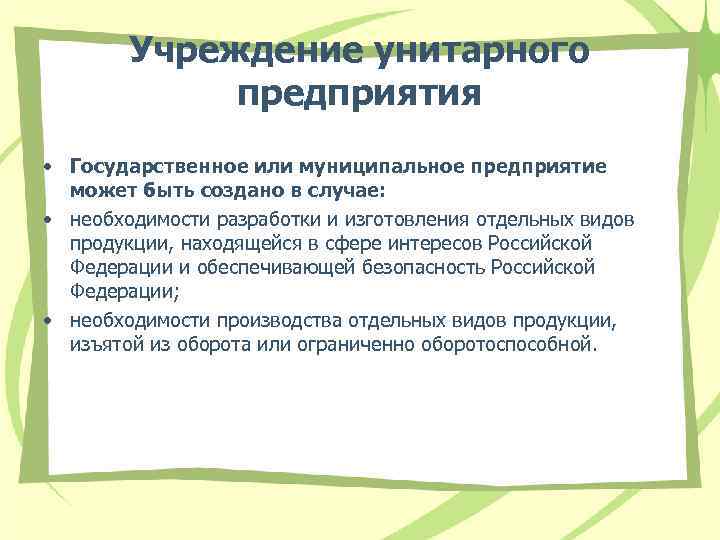 Учреждение унитарного предприятия

• Государственное или муниципальное предприятие может быть создано в случае:
• необходимости разработки и изготовления отдельных видов продукции, находящейся в сфере интересов Российской Федерации и обеспечивающей безопасность Российской Федерации;
• необходимости производства отдельных видов продукции, изъятой из оборота или ограниченно оборотоспособной.